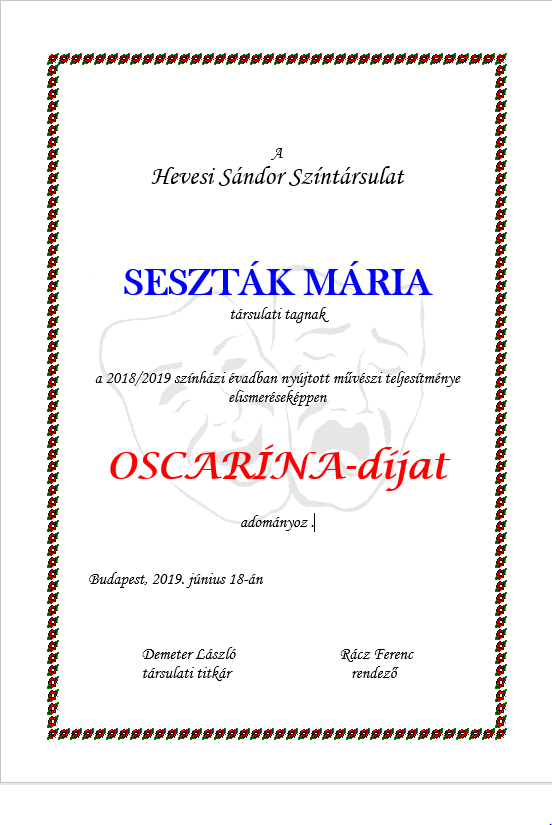 A
Hevesi Sándor Színtársulat

SESZTÁK MÁRIA
társulati tagnak

a 2018/2019 színházi évadban nyújtott művészi teljesítménye elismeréseképpen

OSCARÍNA-díjat

adományoz .

Budapest, 2019. június 18-án

Demeter László
társulati titkár

Rácz Ferenc
rendező